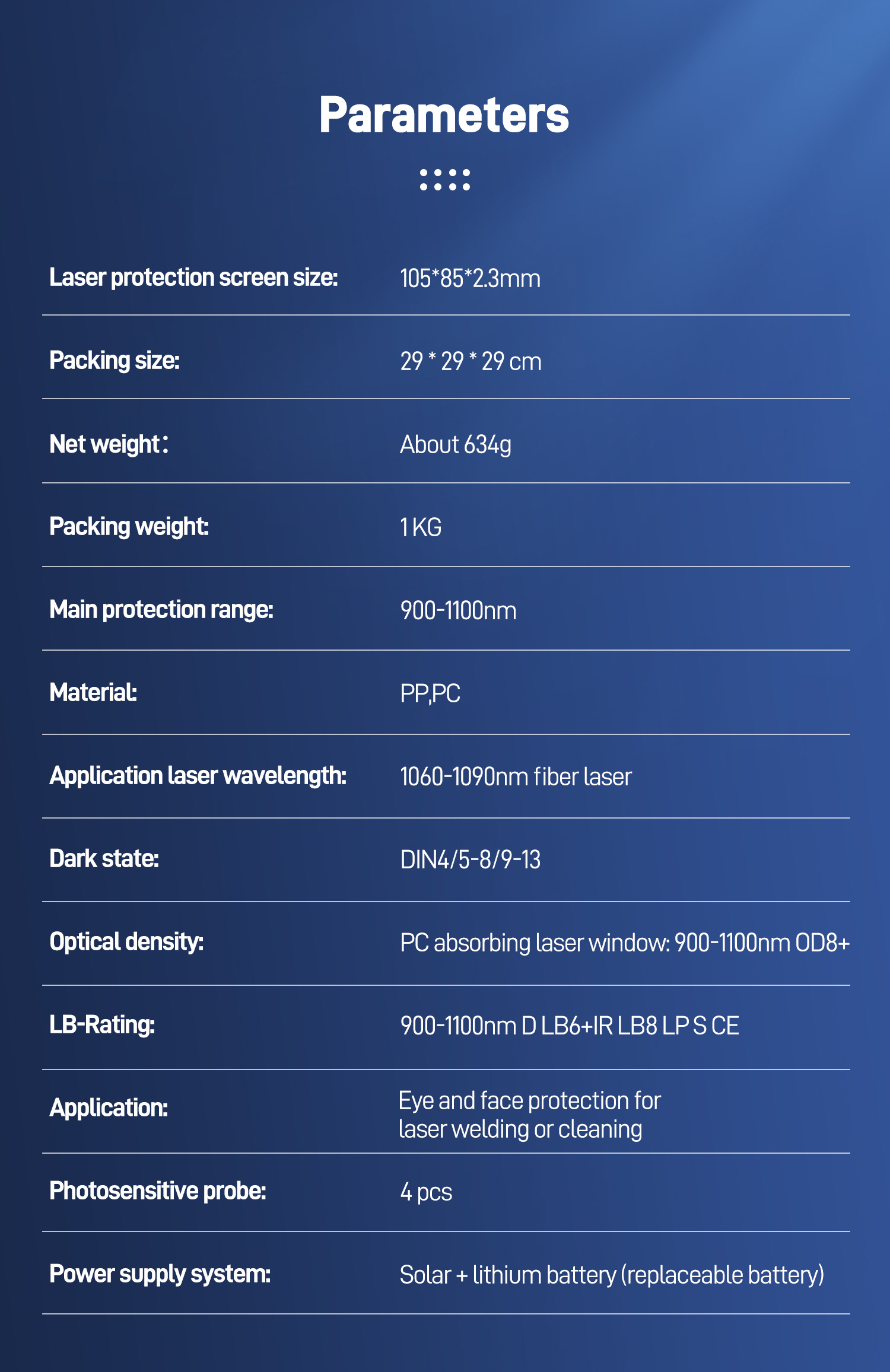 Parameters

Laser protection screen size: 105*85*2.3mm

Packing size: 29 * 29 * 29 cm

Net weight: About 634g

Packing weight: 1 KG

Main protection range: 900-1100nm

Material: PP,PC

Application laser wavelength: 1060-1090nm fiber laser

Dark state: DIN4/5-8/9-13

Optical density: PC absorbing laser window: 900-1100nm OD8+

LB-Rating: 900-1100nm D LB6+IR LB8 LP S CE

Application: Eye and face protection for laser welding or cleaning

Photosensitive probe: 4 pcs

Power supply system: Solar + lithium battery (replaceable battery)